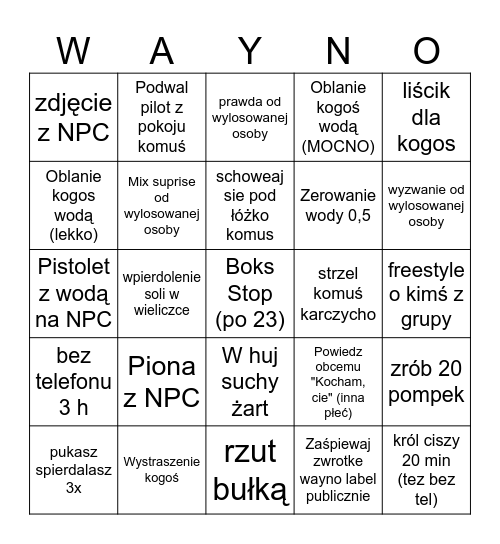 | W | A | Y | N | O |
|---|---|---|---|---|
| zdjęcie z NPC | Podwal pilot z pokoju komuś | prawda od wylosowanej osoby | Oblanie kogoś wodą (MOCNO) | liścik dla kogos |
| Oblanie kogos wodą (lekko) | Mix suprise od wylosowanej osoby | schoweaj sie pod łóżko komus | Zerowanie wody 0,5 | wyzwanie od wylosowanej osoby |
| Pistolet z wodą na NPC | wpierdolenie soli w wieliczce | Boks Stop (po 23) | strzel komuś karczycho | freestyle o kimś z grupy |
| bez telefonu 3 h | Piona z NPC | W huj suchy żart | Powiedz obcemu "Kocham, cie" (inna płeć) | zrób 20 pompek |
| pukasz spierdalasz 3x | Wystraszenie kogoś | rzut bułką | Zaśpiewaj zwrotke wayno label publicznie | król ciszy 20 min (tez bez tel) |